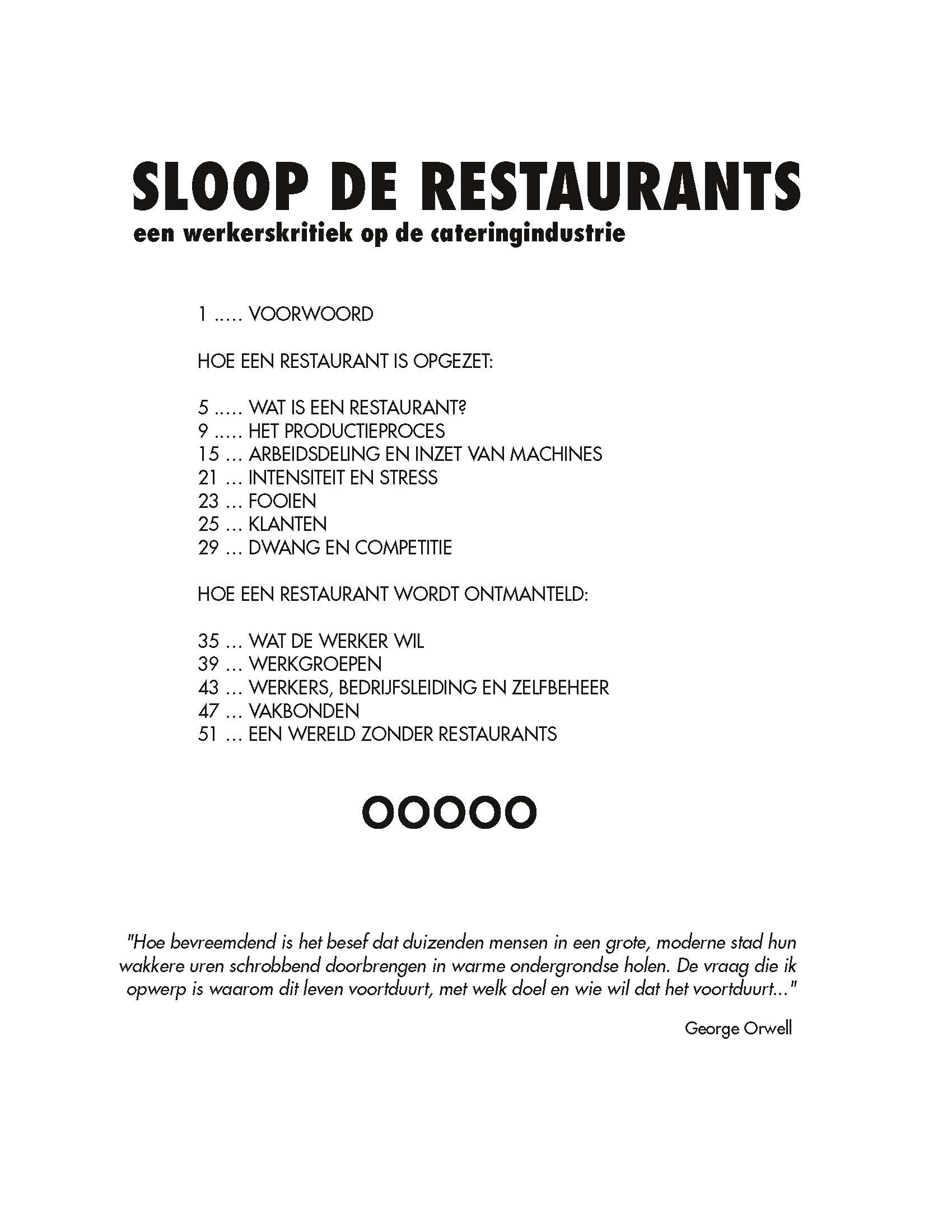 SLOOP DE RESTAURANTS
een werkerskritiek op de cateringindustrie

1 ..... VOORWOORD

HOE EEN RESTAURANT IS OPGEZET:

5 ..... WAT IS EEN RESTAURANT?
9 ..... HET PRODUCTIEPROCES
15 ... ARBEIDSDELING EN INZET VAN MACHINES
21 ... INTENSITEIT EN STRESS
23 ... FOOIEN
25 ... KLANTEN
29 ... DWANG EN COMPETITIE

HOE EEN RESTAURANT WORDT ONTMANTELD:

35 ... WAT DE WERKER WIL
39 ... WERKGROEPEN
43 ... WERKERS, BEDRIJFSLEIDING EN ZELFBEHEER
47 ... VAKBONDEN
51 ... EEN WERELD ZONDER RESTAURANTS

OOOOO

"Hoe bevreemdend is het besef dat duizenden mensen in een grote, moderne stad hun wakkere uren schrobbend doorbrengen in warme ondergrondse holen. De vraag die ik opwerp is waarom dit leven voortduurt, met welk doel en wie wil dat het voortduurt..."

George Orwell